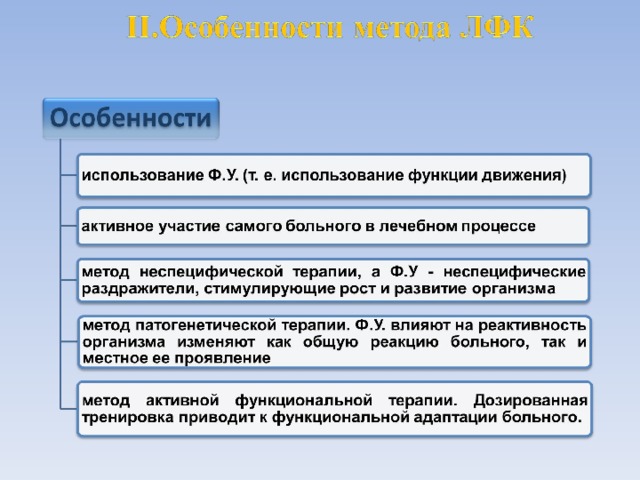 II.Особенности метода ЛФК

Особенности

использование Ф.У. (т. е. использование функции движения)

активное участие самого больного в лечебном процессе

метод неспецифической терапии, а Ф.У - неспецифические раздражители, стимулирующие рост и развитие организма

метод патогенетической терапии. Ф.У. влияют на реактивность организма изменяют как общую реакцию больного, так и местное ее проявление

метод активной функциональной терапии. Дозированная тренировка приводит к функциональной адаптации больного.